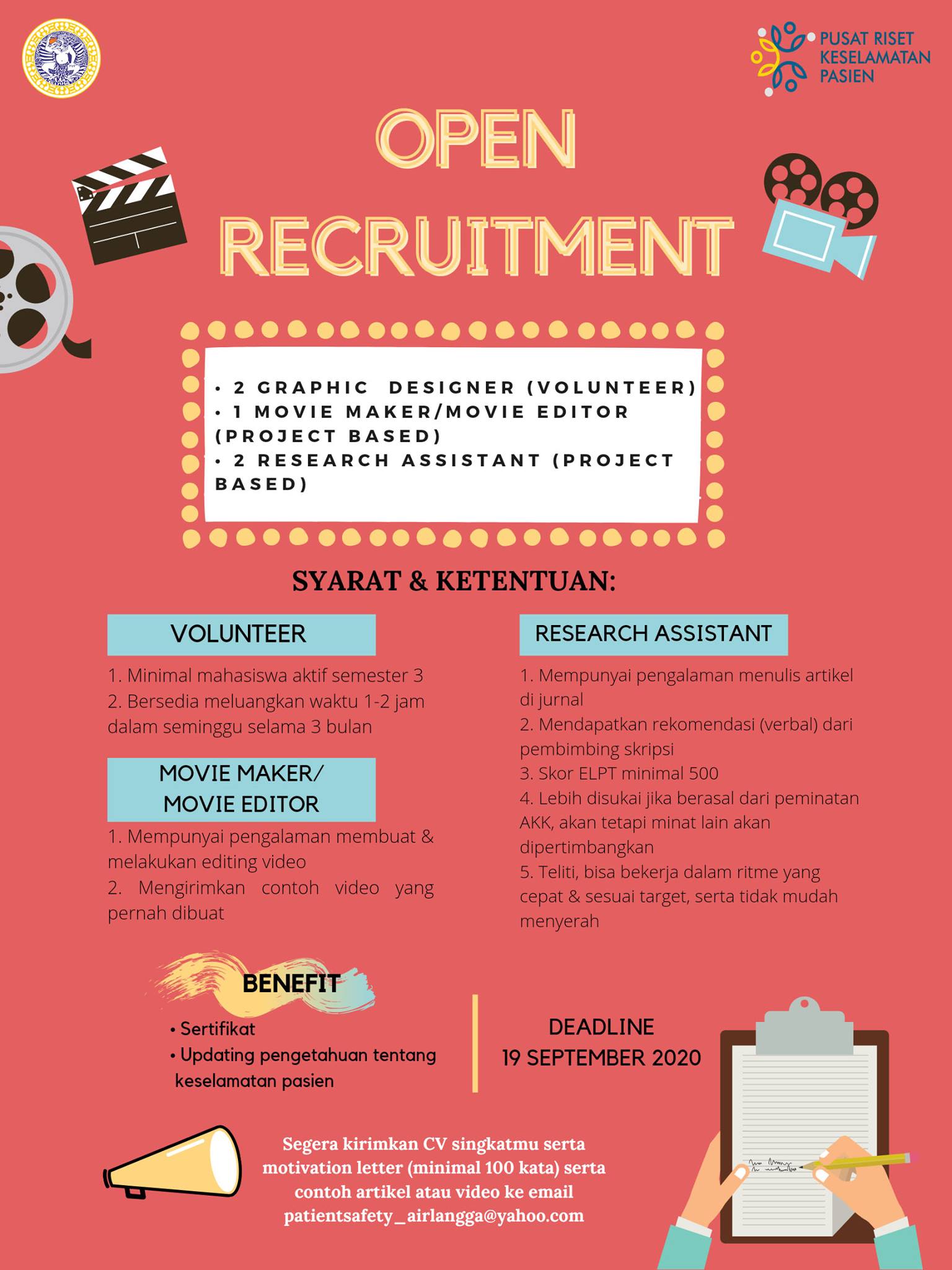 PUSAT RISET KESELAMATAN PASIEN

OPEN RECRUITMENT

• 2 GRAPHIC DESIGNER (VOLUNTEER)
• 1 MOVIE MAKER/MOVIE EDITOR (PROJECT BASED)
• 2 RESEARCH ASSISTANT (PROJECT BASED)

SYARAT & KETENTUAN:

VOLUNTEER

1. Minimal mahasiswa aktif semester 3
2. Bersedia meluangkan waktu 1-2 jam dalam seminggu selama 3 bulan

MOVIE MAKER/ MOVIE EDITOR

1. Mempunyai pengalaman membuat & melakukan editing video
2. Mengirimkan contoh video yang pernah dibuat

RESEARCH ASSISTANT

1. Mempunyai pengalaman menulis artikel di jurnal
2. Mendapatkan rekomendasi (verbal) dari pembimbing skripsi
3. Skor ELPT minimal 500
4. Lebih disukai jika berasal dari peminatan AKK, akan tetapi minat lain akan dipertimbangkan
5. Teliti, bisa bekerja dalam ritme yang cepat & sesuai target, serta tidak mudah menyerah

BENEFIT

• Sertifikat
• Updating pengetahuan tentang keselamatan pasien

DEADLINE
19 SEPTEMBER 2020

Segera kirimkan CV singkatmu serta motivation letter (minimal 100 kata) serta contoh artikel atau video ke email patientsafety_airlangga@yahoo.com